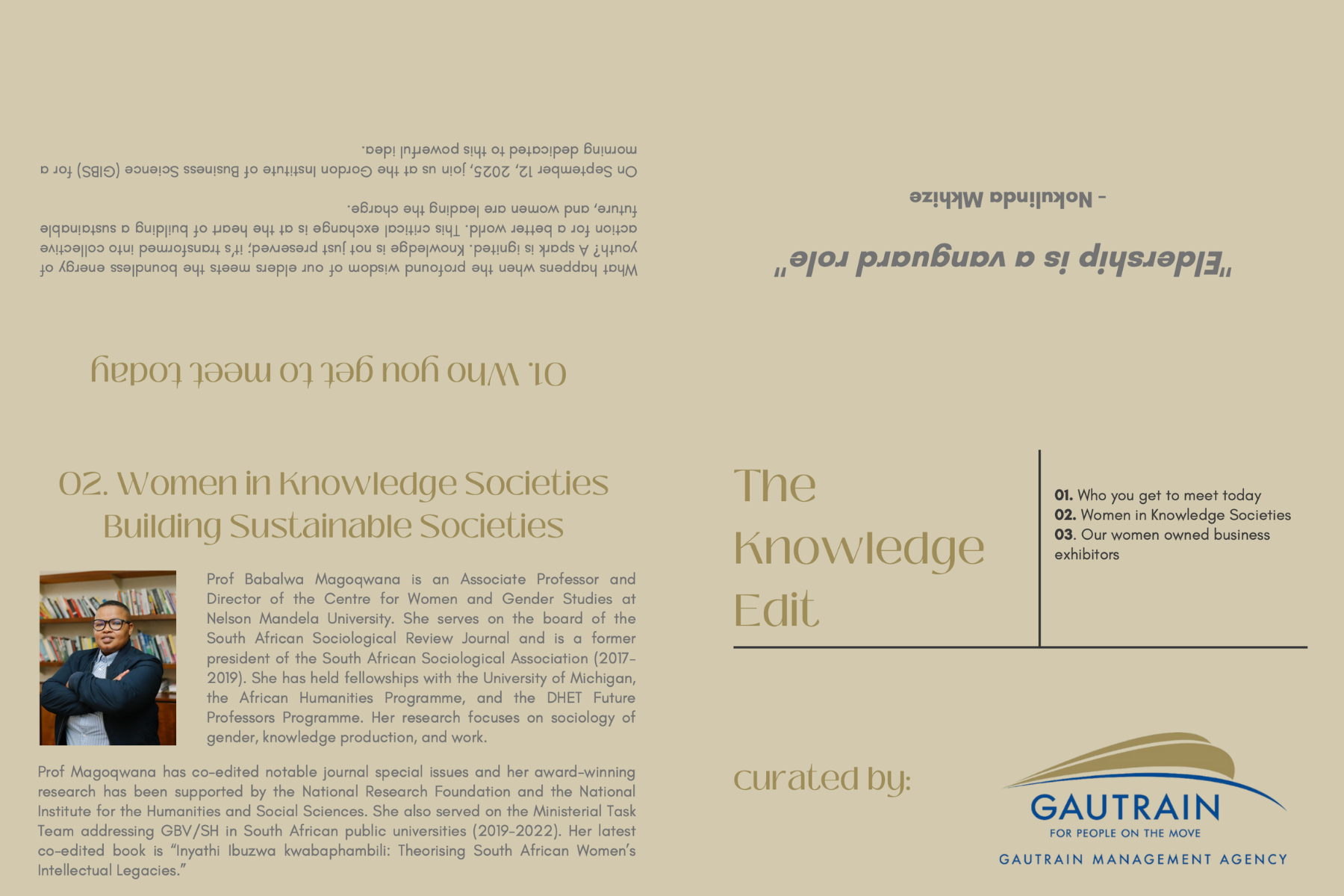 "Eldership is a vanguard role"

- Nokulinda Mkhize

01. Who you get to meet today

What happens when the profound wisdom of our elders meets the boundless energy of youth? A spark is ignited. Knowledge is not just preserved; it's transformed into collective action for a better world. This critical exchange is at the heart of building a sustainable future, and women are leading the charge.

On September 12, 2025, join us at the Gordon Institute of Business Science (GIBS) for a morning dedicated to this powerful idea.

02. Women in Knowledge Societies Building Sustainable Societies

Prof Babalwa Magoqwana is an Associate Professor and Director of the Centre for Women and Gender Studies at Nelson Mandela University. She serves on the board of the South African Sociological Review Journal and is a former president of the South African Sociological Association (2017-2019). She has held fellowships with the University of Michigan, the African Humanities Programme, and the DHET Future Professors Programme. Her research focuses on sociology of gender, knowledge production, and work.

Prof Magoqwana has co-edited notable journal special issues and her award-winning research has been supported by the National Research Foundation and the National Institute for the Humanities and Social Sciences. She also served on the Ministerial Task Team addressing GBV/SH in South African public universities (2019-2022). Her latest co-edited book is "Inyathi Ibuzwa kwabaphambili: Theorising South African Women's Intellectual Legacies."

The Knowledge Edit

01. Who you get to meet today
02. Women in Knowledge Societies
03. Our women owned business exhibitors

curated by:

GAUTRAIN
FOR PEOPLE ON THE MOVE
GAUTRAIN MANAGEMENT AGENCY